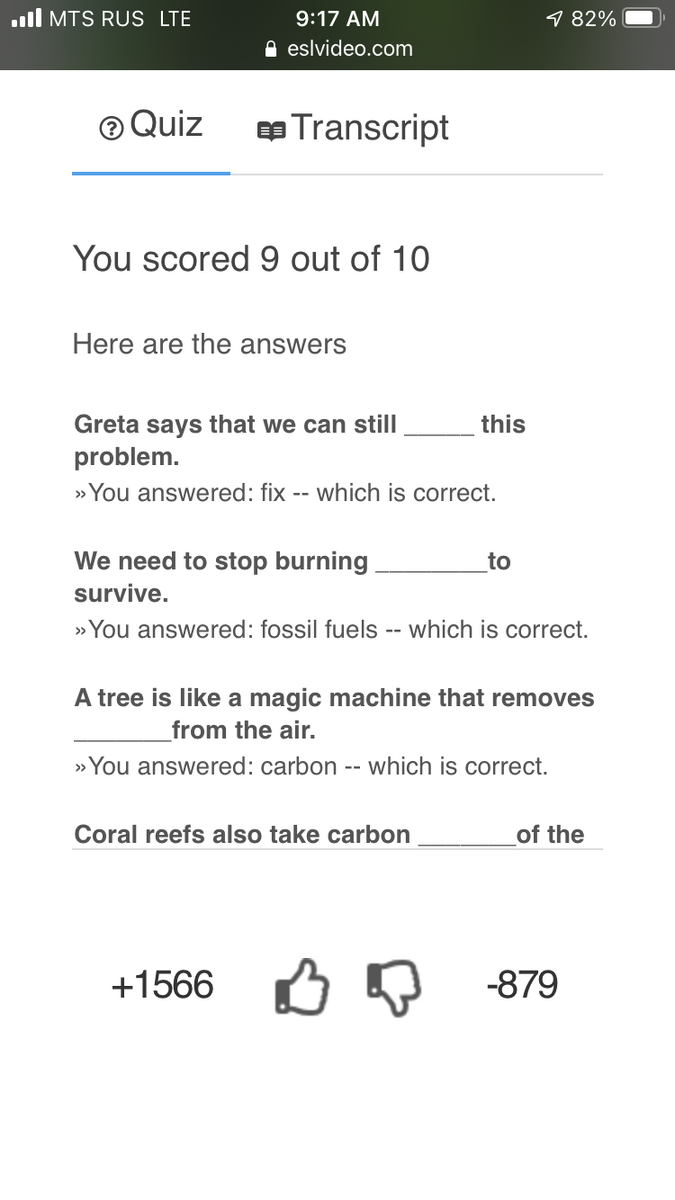 MTS RUS LTE 9:17 AM 82%
eslvideo.com

Quiz Transcript

You scored 9 out of 10

Here are the answers

Greta says that we can still _____ this problem.
»You answered: fix -- which is correct.

We need to stop burning ________to survive.
»You answered: fossil fuels -- which is correct.

A tree is like a magic machine that removes _______from the air.
»You answered: carbon -- which is correct.

Coral reefs also take carbon _______of the

+1566 -879